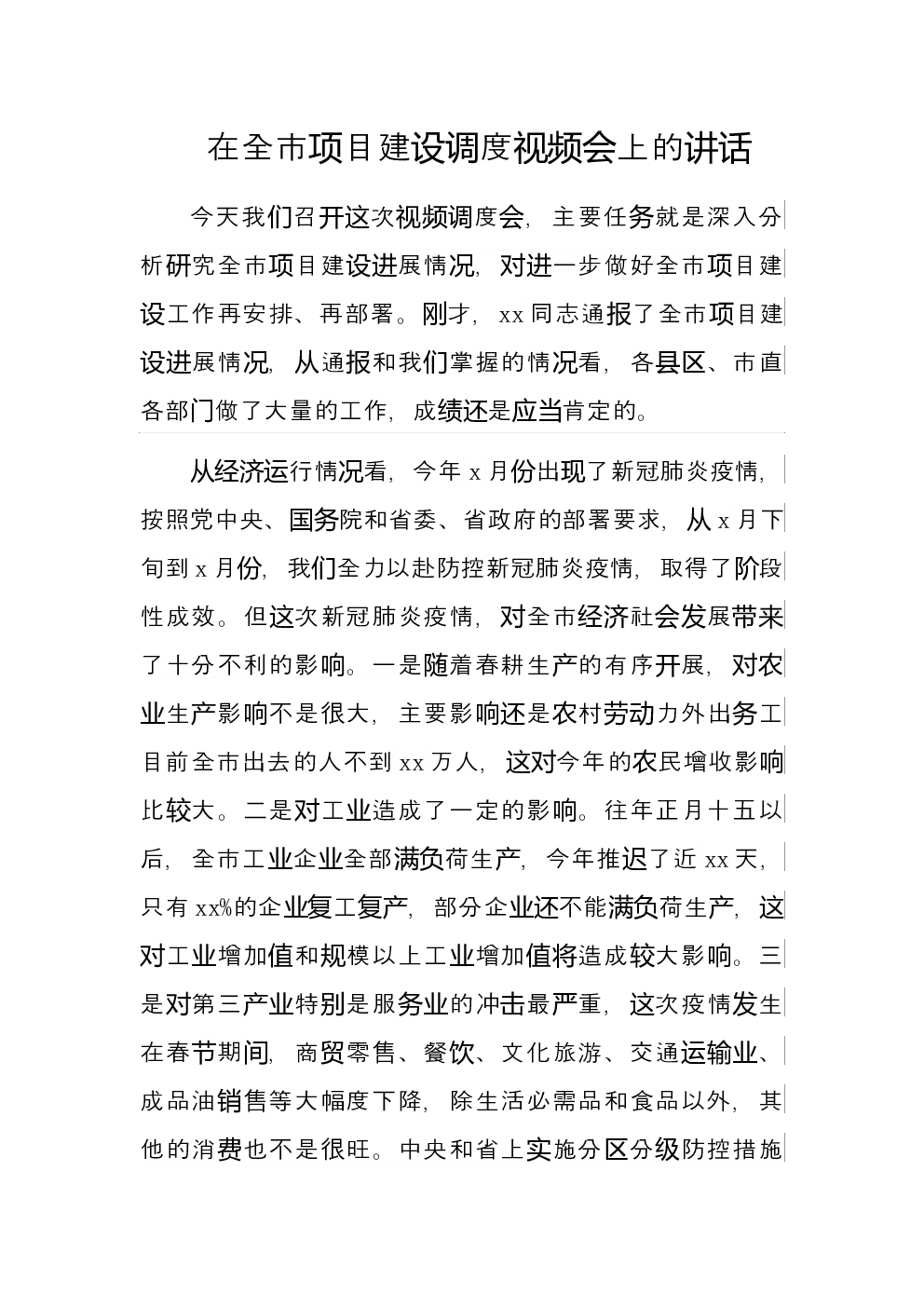 在全市项目建设调度视频会上的讲话

今天我们召开这次视频调度会，主要任务就是深入分析研究全市项目建设进展情况，对进一步做好全市项目建设工作再安排、再部署。刚才，xx同志通报了全市项目建设进展情况，从通报和我们掌握的情况看，各县区、市直各部门做了大量的工作，成绩还是应当肯定的。

从经济运行情况看，今年x月份出现了新冠肺炎疫情，按照党中央、国务院和省委、省政府的部署要求，从x月下旬到x月份，我们全力以赴防控新冠肺炎疫情，取得了阶段性成效。但这次新冠肺炎疫情，对全市经济社会发展带来了十分不利的影响。一是随着春耕生产的有序开展，对农业生产影响不是很大，主要影响还是农村劳动力外出务工目前全市出去的人不到xx万人，这对今年的农民增收影响比较大。二是对工业造成了一定的影响。往年正月十五以后，全市工业企业全部满负荷生产，今年推迟了近xx天，只有xx%的企业复工复产，部分企业还不能满负荷生产，这对工业增加值和规模以上工业增加值将造成较大影响。三是对第三产业特别是服务业的冲击最严重，这次疫情发生在春节期间，商贸零售、餐饮、文化旅游、交通运输业、成品油销售等大幅度下降，除生活必需品和食品以外，其他的消费也不是很旺。中央和省上实施分区分级防控措施